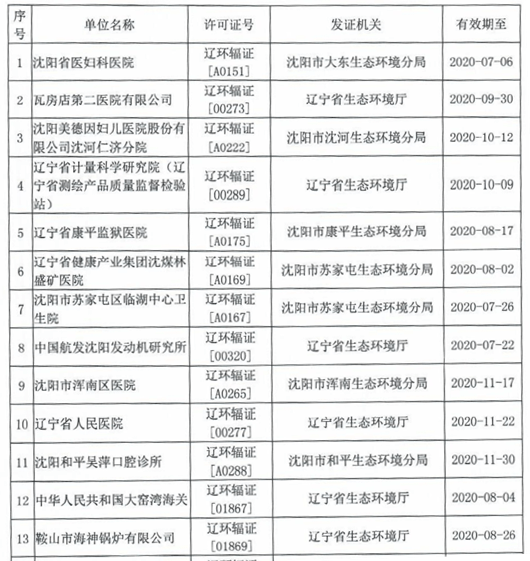 | 序号 | 单位名称 | 许可证号 | 发证机关 | 有效期至 |
|---|---|---|---|---|
| 1 | 沈阳省医妇科医院 | 辽环辐证[A0151] | 沈阳市大东生态环境分局 | 2020-07-06 |
| 2 | 瓦房店第二医院有限公司 | 辽环辐证[00273] | 辽宁省生态环境厅 | 2020-09-30 |
| 3 | 沈阳美德因妇儿医院股份有限公司沈河仁济分院 | 辽环辐证[A0222] | 沈阳市沈河生态环境分局 | 2020-10-12 |
| 4 | 辽宁省计量科学研究院（辽宁省测绘产品质量监督检验站） | 辽环辐证[00289] | 辽宁省生态环境厅 | 2020-10-09 |
| 5 | 辽宁省康平监狱医院 | 辽环辐证[A0175] | 沈阳市康平生态环境分局 | 2020-08-17 |
| 6 | 辽宁省健康产业集团沈煤林盛矿医院 | 辽环辐证[A0169] | 沈阳市苏家屯生态环境分局 | 2020-08-02 |
| 7 | 沈阳市苏家屯区临湖中心卫生院 | 辽环辐证[A0167] | 沈阳市苏家屯生态环境分局 | 2020-07-26 |
| 8 | 中国航发沈阳发动机研究所 | 辽环辐证[00320] | 辽宁省生态环境厅 | 2020-07-22 |
| 9 | 沈阳市浑南区医院 | 辽环辐证[A0265] | 沈阳市浑南生态环境分局 | 2020-11-17 |
| 10 | 辽宁省人民医院 | 辽环辐证[00277] | 辽宁省生态环境厅 | 2020-11-22 |
| 11 | 沈阳和平吴萍口腔诊所 | 辽环辐证[A0288] | 沈阳市和平生态环境分局 | 2020-11-30 |
| 12 | 中华人民共和国大窑湾海关 | 辽环辐证[01867] | 辽宁省生态环境厅 | 2020-08-04 |
| 13 | 鞍山市海神锅炉有限公司 | 辽环辐证[01869] | 辽宁省生态环境厅 | 2020-08-26 |